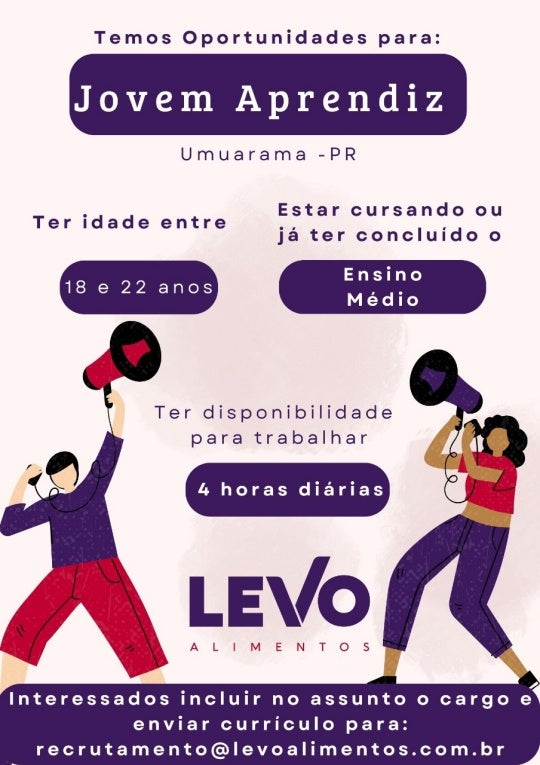 Temos Oportunidades para:

Jovem Aprendiz

Umuarama -PR

Ter idade entre

18 e 22 anos

Estar cursando ou já ter concluído o

Ensino Médio

Ter disponibilidade para trabalhar

4 horas diárias

LEVO
ALIMENTOS

Interessados incluir no assunto o cargo e enviar currículo para:
recrutamento@levoalimentos.com.br